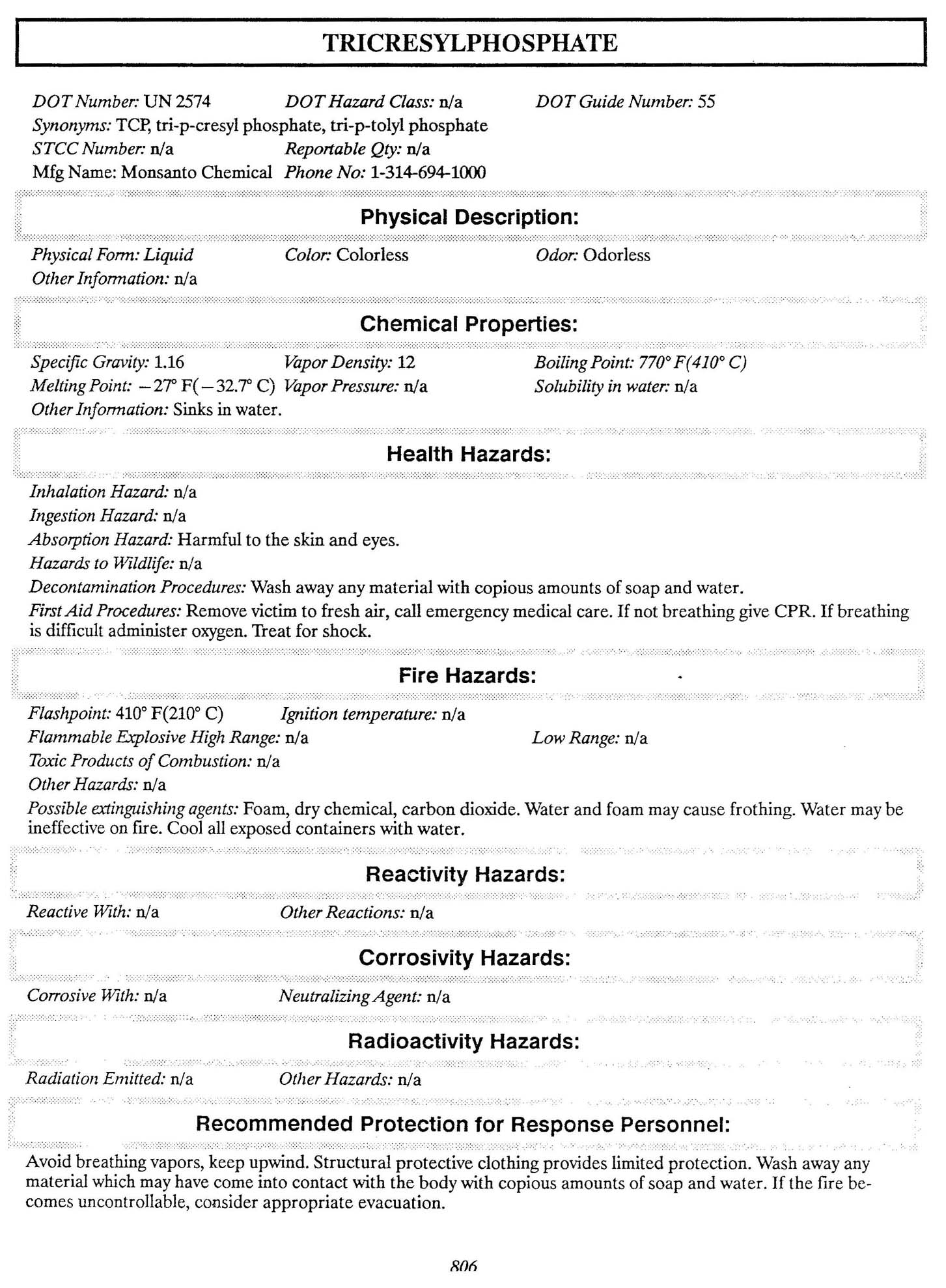 TRICRESYLPHOSPHATE

DOT Number: UN 2574 DOT Hazard Class: n/a DOT Guide Number: 55
Synonyms: TCP, tri-p-cresyl phosphate, tri-p-tolyl phosphate
STCC Number: n/a Reportable Qty: n/a
Mfg Name: Monsanto Chemical Phone No: 1-314-694-1000

Physical Description:

Physical Form: Liquid Color: Colorless Odor: Odorless
Other Information: n/a

Chemical Properties:

Specific Gravity: 1.16 Vapor Density: 12 Boiling Point: 770° F(410° C)
Melting Point: −27° F(−32.7° C) Vapor Pressure: n/a Solubility in water: n/a
Other Information: Sinks in water.

Health Hazards:

Inhalation Hazard: n/a
Ingestion Hazard: n/a
Absorption Hazard: Harmful to the skin and eyes.
Hazards to Wildlife: n/a
Decontamination Procedures: Wash away any material with copious amounts of soap and water.
First Aid Procedures: Remove victim to fresh air, call emergency medical care. If not breathing give CPR. If breathing is difficult administer oxygen. Treat for shock.

Fire Hazards:

Flashpoint: 410° F(210° C) Ignition temperature: n/a
Flammable Explosive High Range: n/a Low Range: n/a
Toxic Products of Combustion: n/a
Other Hazards: n/a
Possible extinguishing agents: Foam, dry chemical, carbon dioxide. Water and foam may cause frothing. Water may be ineffective on fire. Cool all exposed containers with water.

Reactivity Hazards:

Reactive With: n/a Other Reactions: n/a

Corrosivity Hazards:

Corrosive With: n/a Neutralizing Agent: n/a

Radioactivity Hazards:

Radiation Emitted: n/a Other Hazards: n/a

Recommended Protection for Response Personnel:

Avoid breathing vapors, keep upwind. Structural protective clothing provides limited protection. Wash away any material which may have come into contact with the body with copious amounts of soap and water. If the fire becomes uncontrollable, consider appropriate evacuation.

806